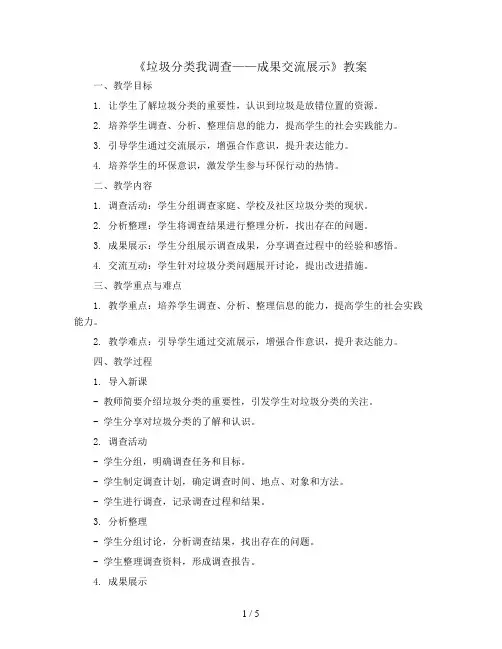 《垃圾分类我调查——成果交流展示》教案

一、教学目标

1. 让学生了解垃圾分类的重要性，认识到垃圾是放错位置的资源。

2. 培养学生调查、分析、整理信息的能力，提高学生的社会实践能力。

3. 引导学生通过交流展示，增强合作意识，提升表达能力。

4. 培养学生的环保意识，激发学生参与环保行动的热情。

二、教学内容

1. 调查活动：学生分组调查家庭、学校及社区垃圾分类的现状。

2. 分析整理：学生将调查结果进行整理分析，找出存在的问题。

3. 成果展示：学生分组展示调查成果，分享调查过程中的经验和感悟。

4. 交流互动：学生针对垃圾分类问题展开讨论，提出改进措施。

三、教学重点与难点

1. 教学重点：培养学生调查、分析、整理信息的能力，提高学生的社会实践能力。

2. 教学难点：引导学生通过交流展示，增强合作意识，提升表达能力。

四、教学过程

1. 导入新课

- 教师简要介绍垃圾分类的重要性，引发学生对垃圾分类的关注。

- 学生分享对垃圾分类的了解和认识。

2. 调查活动

- 学生分组，明确调查任务和目标。

- 学生制定调查计划，确定调查时间、地点、对象和方法。

- 学生进行调查，记录调查过程和结果。

3. 分析整理

- 学生分组讨论，分析调查结果，找出存在的问题。

- 学生整理调查资料，形成调查报告。

4. 成果展示

1 / 5